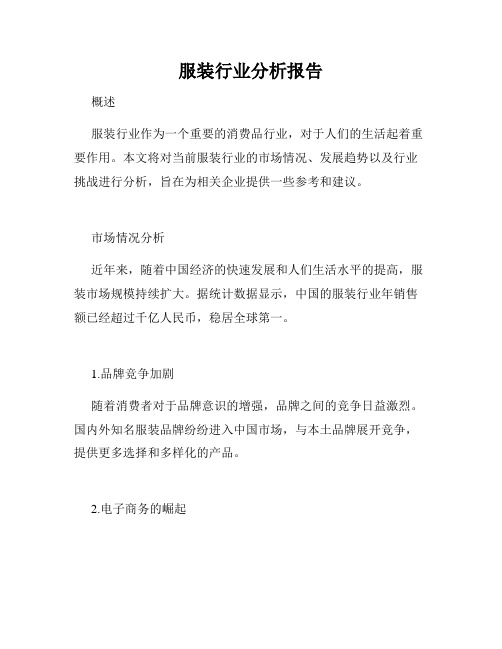 服装行业分析报告

概述

服装行业作为一个重要的消费品行业，对于人们的生活起着重要作用。本文将对当前服装行业的市场情况、发展趋势以及行业挑战进行分析，旨在为相关企业提供一些参考和建议。

市场情况分析

近年来，随着中国经济的快速发展和人们生活水平的提高，服装市场规模持续扩大。据统计数据显示，中国的服装行业年销售额已经超过千亿人民币，稳居全球第一。

1.品牌竞争加剧

随着消费者对于品牌意识的增强，品牌之间的竞争日益激烈。国内外知名服装品牌纷纷进入中国市场，与本土品牌展开竞争，提供更多选择和多样化的产品。

2.电子商务的崛起